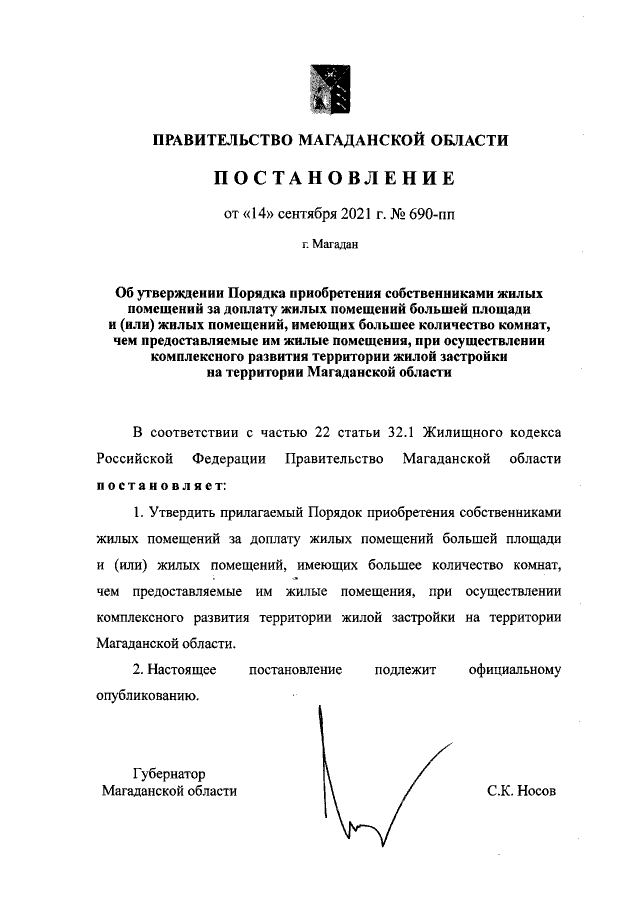 ПРАВИТЕЛЬСТВО МАГАДАНСКОЙ ОБЛАСТИ

ПОСТАНОВЛЕНИЕ

от «14» сентября 2021 г. № 690-пп

г. Магадан

Об утверждении Порядка приобретения собственниками жилых помещений за доплату жилых помещений большей площади и (или) жилых помещений, имеющих большее количество комнат, чем предоставляемые им жилые помещения, при осуществлении комплексного развития территории жилой застройки на территории Магаданской области

В соответствии с частью 22 статьи 32.1 Жилищного кодекса Российской Федерации Правительство Магаданской области постановляет:

1. Утвердить прилагаемый Порядок приобретения собственниками жилых помещений за доплату жилых помещений большей площади и (или) жилых помещений, имеющих большее количество комнат, чем предоставляемые им жилые помещения, при осуществлении комплексного развития территории жилой застройки на территории Магаданской области.

2. Настоящее постановление подлежит официальному опубликованию.

Губернатор
Магаданской области

С.К. Носов